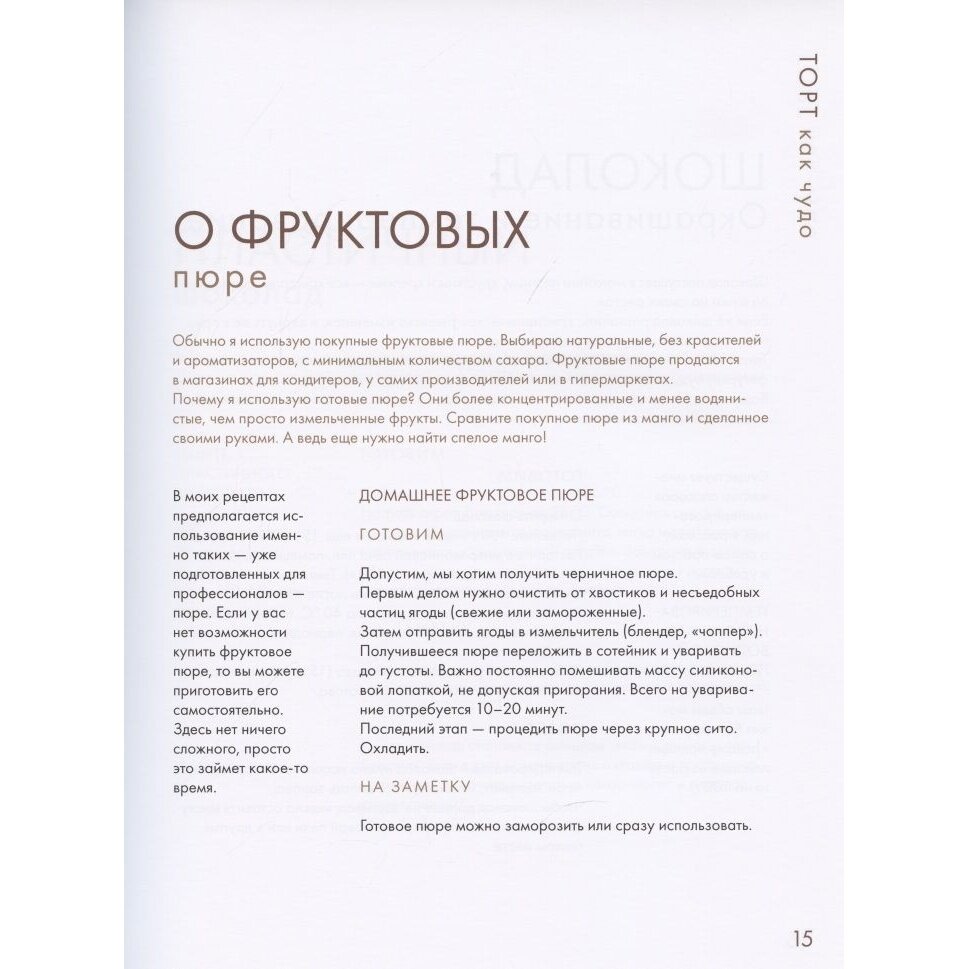 ТОРТ как чудо

О ФРУКТОВЫХ
пюре

Обычно я использую покупные фруктовые пюре. Выбираю натуральные, без красителей и ароматизаторов, с минимальным количеством сахара. Фруктовые пюре продаются в магазинах для кондитеров, у самих производителей или в гипермаркетах.
Почему я использую готовые пюре? Они более концентрированные и менее водянистые, чем просто измельченные фрукты. Сравните покупное пюре из манго и сделанное своими руками. А ведь еще нужно найти спелое манго!

В моих рецептах предполагается использование именно таких — уже подготовленных для профессионалов — пюре. Если у вас нет возможности купить фруктовое пюре, то вы можете приготовить его самостоятельно. Здесь нет ничего сложного, просто это займет какое-то время.

ДОМАШНЕЕ ФРУКТОВОЕ ПЮРЕ

ГОТОВИМ

Допустим, мы хотим получить черничное пюре.
Первым делом нужно очистить от хвостиков и несъедобных частиц ягоды (свежие или замороженные).
Затем отправить ягоды в измельчитель (блендер, «чоппер»).
Получившееся пюре переложить в сотейник и уваривать до густоты. Важно постоянно помешивать массу силиконовой лопаткой, не допуская пригорания. Всего на уваривание потребуется 10–20 минут.
Последний этап — процедить пюре через крупное сито. Охладить.

НА ЗАМЕТКУ

Готовое пюре можно заморозить или сразу использовать.

15